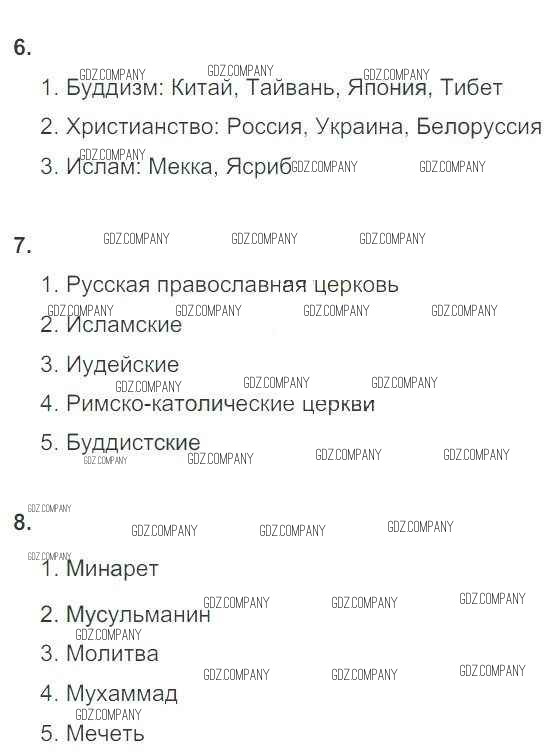 6.

1. Буддизм: Китай, Тайвань, Япония, Тибет

2. Христианство: Россия, Украина, Белоруссия

3. Ислам: Мекка, Ясриб

7.

1. Русская православная церковь

2. Исламские

3. Иудейские

4. Римско-католические церкви

5. Буддистские

8.

1. Минарет

2. Мусульманин

3. Молитва

4. Мухаммад

5. Мечеть

GDZ.COMPANY